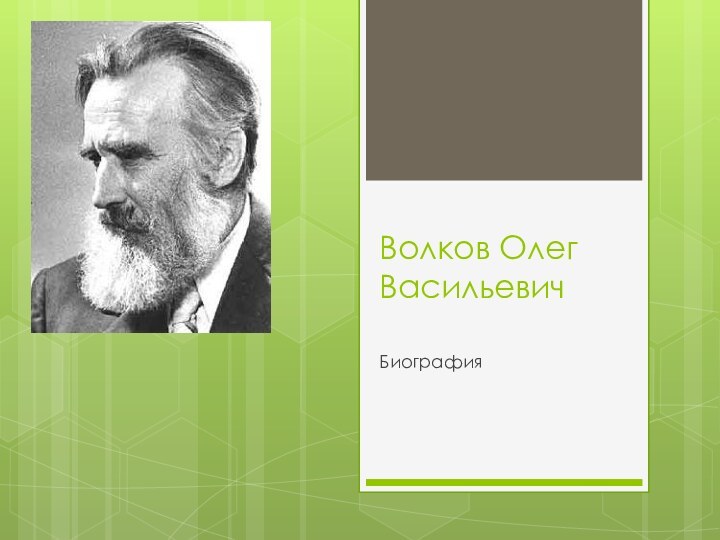 Волков Олег Васильевич

Биография